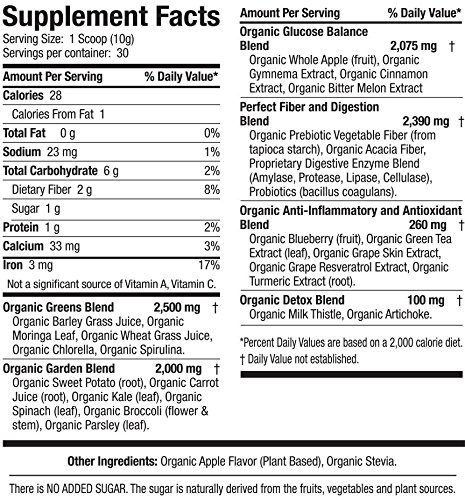 Supplement Facts
Serving Size: 1 Scoop (10g)
Servings per container: 30

Amount Per Serving % Daily Value*
Calories 28
Calories From Fat 1
Total Fat 0 g 0%
Sodium 23 mg 1%
Total Carbohydrate 6 g 2%
Dietary Fiber 2 g 8%
Sugar 1 g
Protein 1 g 2%
Calcium 33 mg 3%
Iron 3 mg 17%
Not a significant source of Vitamin A, Vitamin C.

Organic Greens Blend 2,500 mg †
Organic Barley Grass Juice, Organic Moringa Leaf, Organic Wheat Grass Juice, Organic Chlorella, Organic Spirulina.

Organic Garden Blend 2,000 mg †
Organic Sweet Potato (root), Organic Carrot Juice (root), Organic Kale (leaf), Organic Spinach (leaf), Organic Broccoli (flower & stem), Organic Parsley (leaf).

Amount Per Serving % Daily Value*
Organic Glucose Balance Blend 2,075 mg †
Organic Whole Apple (fruit), Organic Gymnema Extract, Organic Cinnamon Extract, Organic Bitter Melon Extract

Perfect Fiber and Digestion Blend 2,390 mg †
Organic Prebiotic Vegetable Fiber (from tapioca starch), Organic Acacia Fiber, Proprietary Digestive Enzyme Blend (Amylase, Protease, Lipase, Cellulase), Probiotics (bacillus coagulans).

Organic Anti-Inflammatory and Antioxidant Blend 260 mg †
Organic Blueberry (fruit), Organic Green Tea Extract (leaf), Organic Grape Skin Extract, Organic Grape Resveratrol Extract, Organic Turmeric Extract (root).

Organic Detox Blend 100 mg †
Organic Milk Thistle, Organic Artichoke.

*Percent Daily Values are based on a 2,000 calorie diet.
† Daily Value not established.

Other Ingredients: Organic Apple Flavor (Plant Based), Organic Stevia.

There is NO ADDED SUGAR. The sugar is naturally derived from the fruits, vegetables and plant sources.